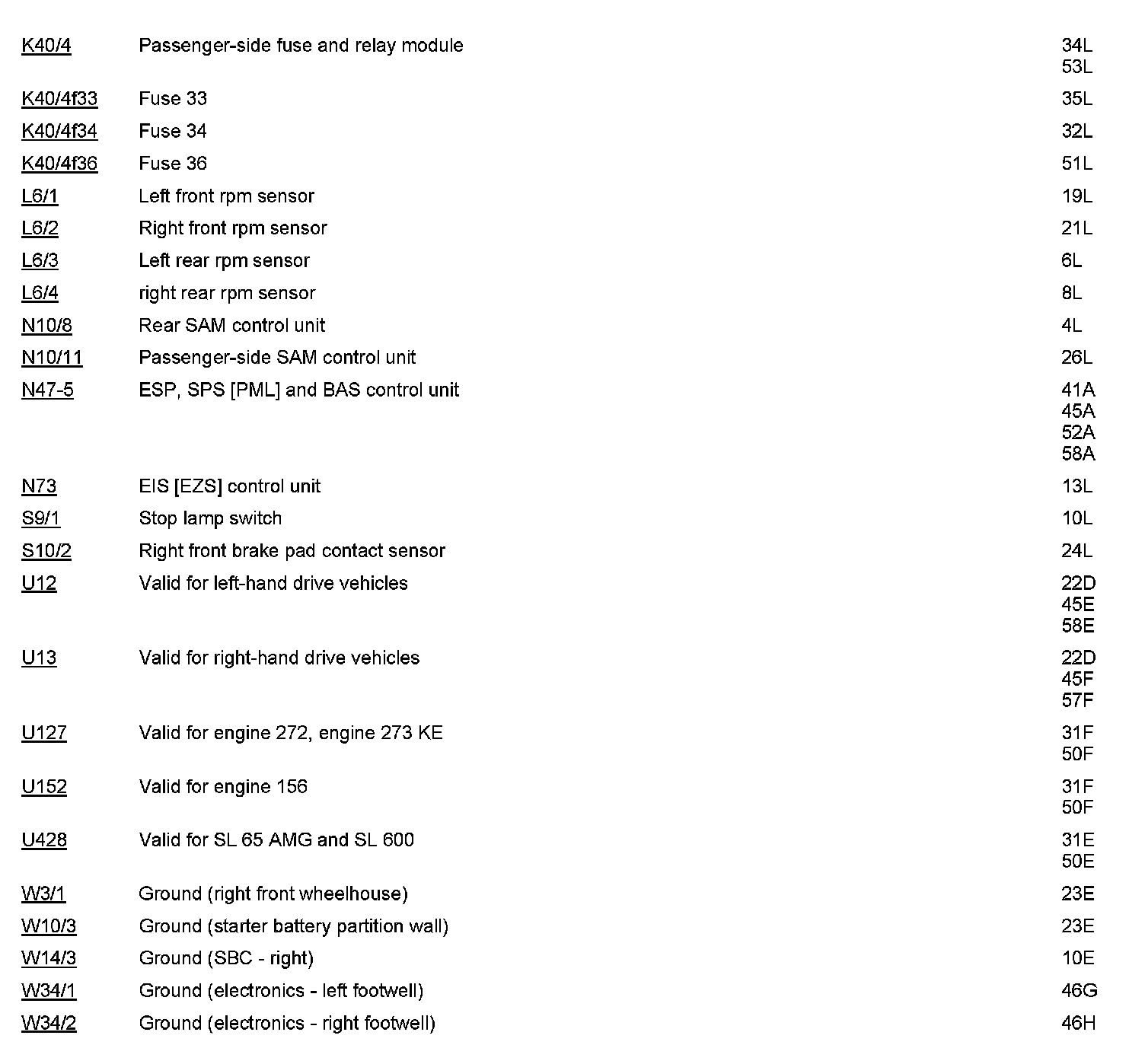 | | | |
|---|---|---|
| K40/4 | Passenger-side fuse and relay module | 34L 53L |
| K40/4f33 | Fuse 33 | 35L |
| K40/4f34 | Fuse 34 | 32L |
| K40/4f36 | Fuse 36 | 51L |
| L6/1 | Left front rpm sensor | 19L |
| L6/2 | Right front rpm sensor | 21L |
| L6/3 | Left rear rpm sensor | 6L |
| L6/4 | right rear rpm sensor | 8L |
| N10/8 | Rear SAM control unit | 4L |
| N10/11 | Passenger-side SAM control unit | 26L |
| N47-5 | ESP, SPS [PML] and BAS control unit | 41A 45A 52A 58A |
| N73 | EIS [EZS] control unit | 13L |
| S9/1 | Stop lamp switch | 10L |
| S10/2 | Right front brake pad contact sensor | 24L |
| U12 | Valid for left-hand drive vehicles | 22D 45E 58E |
| U13 | Valid for right-hand drive vehicles | 22D 45F 57F |
| U127 | Valid for engine 272, engine 273 KE | 31F 50F |
| U152 | Valid for engine 156 | 31F 50F |
| U428 | Valid for SL 65 AMG and SL 600 | 31E 50E |
| W3/1 | Ground (right front wheelhouse) | 23E |
| W10/3 | Ground (starter battery partition wall) | 23E |
| W14/3 | Ground (SBC - right) | 10E |
| W34/1 | Ground (electronics - left footwell) | 46G |
| W34/2 | Ground (electronics - right footwell) | 46H |